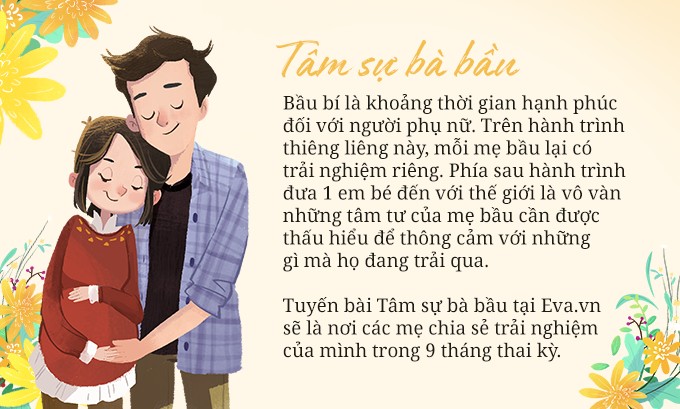 Tâm sự bà bầu

Bầu bí là khoảng thời gian hạnh phúc đối với người phụ nữ. Trên hành trình thiêng liêng này, mỗi mẹ bầu lại có trải nghiệm riêng. Phía sau hành trình đưa 1 em bé đến với thế giới là vô vàn những tâm tư của mẹ bầu cần được thấu hiểu để thông cảm với những gì mà họ đang trải qua.

Tuyến bài Tâm sự bà bầu tại Eva.vn sẽ là nơi các mẹ chia sẻ trải nghiệm của mình trong 9 tháng thai kỳ.